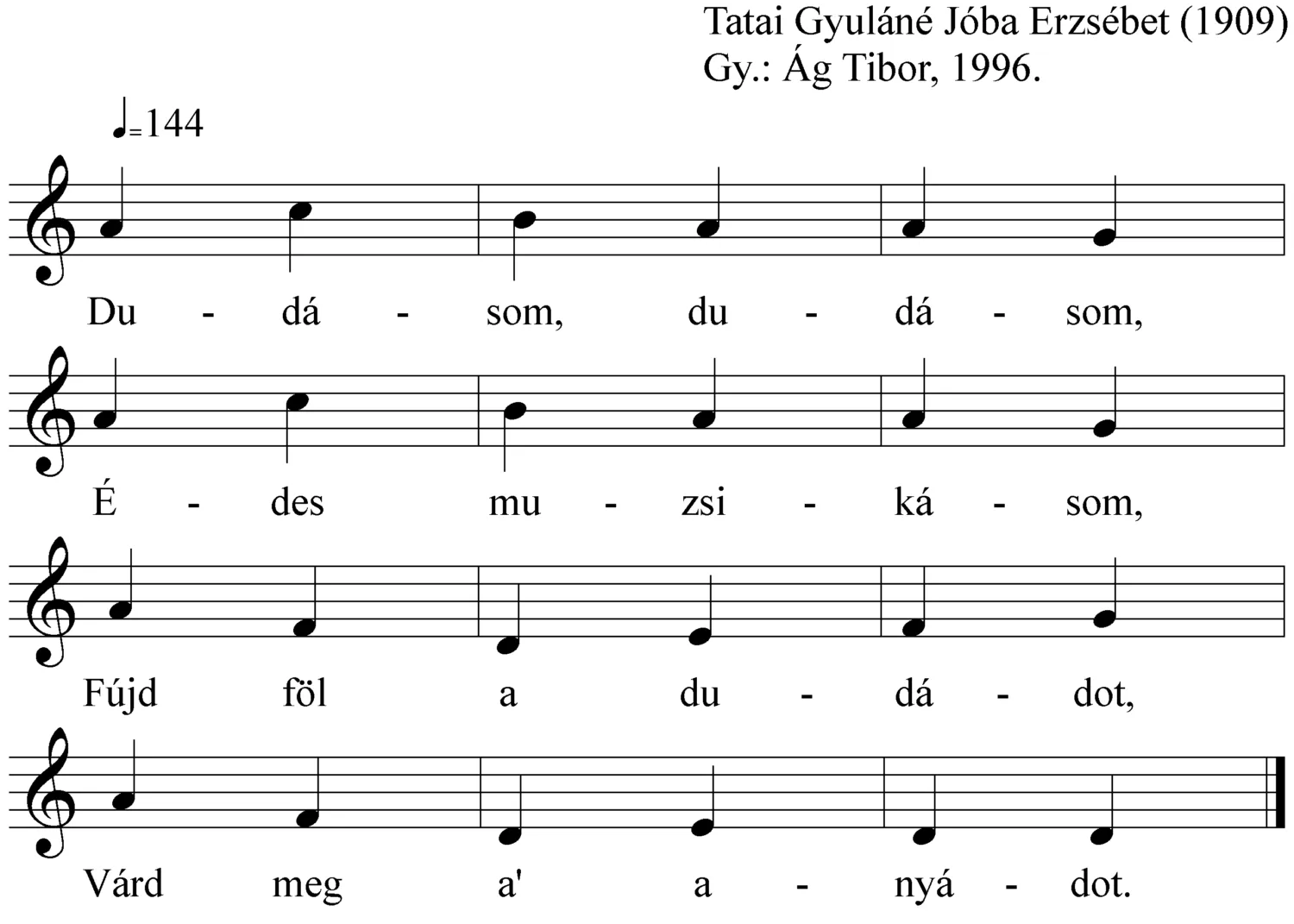 Tatai Gyuláné Jóba Erzsébet (1909)
Gy.: Ág Tibor, 1996.

♩=144

Du - dá - som, du - dá - som,

É - des mu - zsi - ká - som,

Fújd föl a du - dá - dot,

Várd meg a' a - nyá - dot.